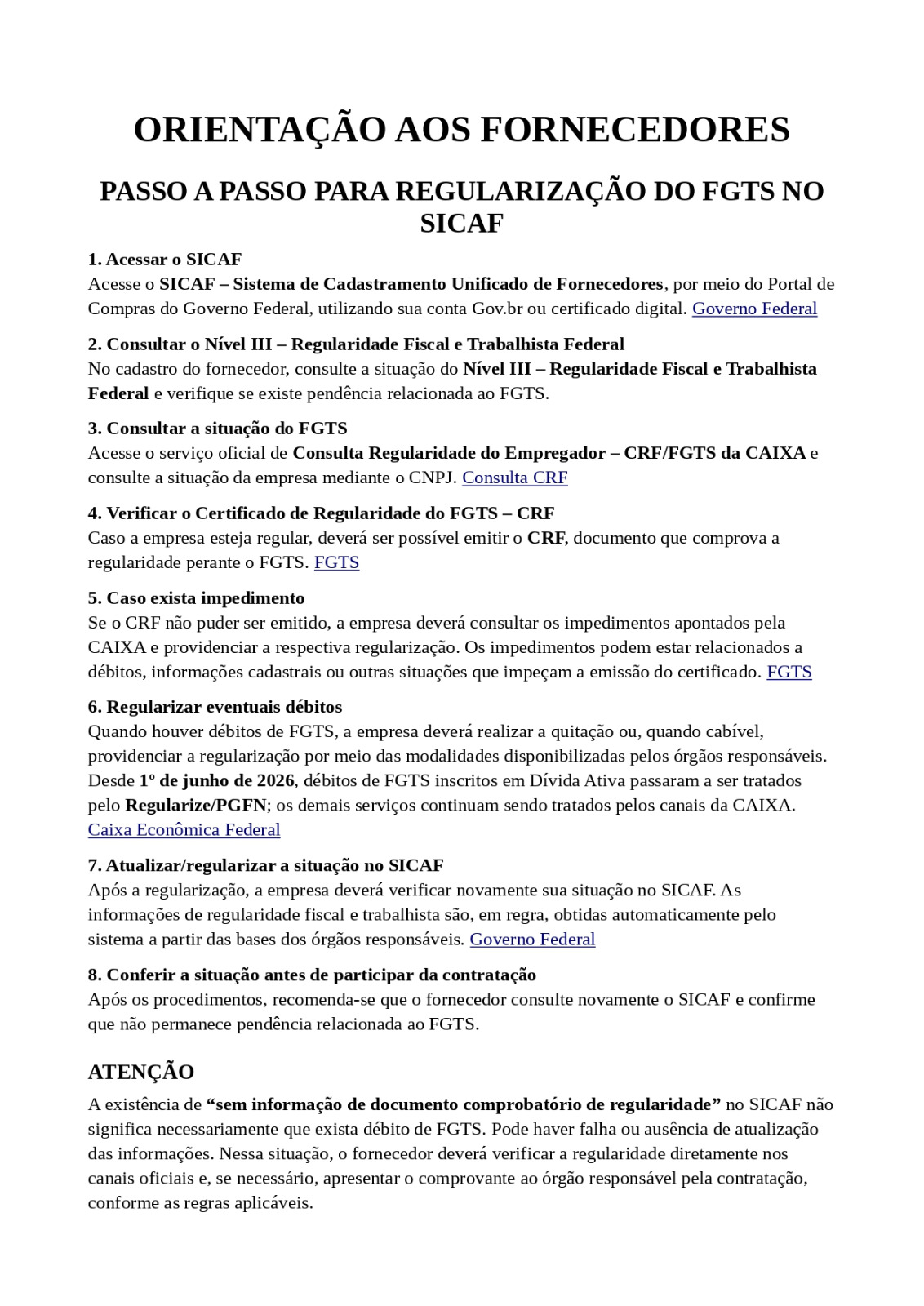 ORIENTAÇÃO AOS FORNECEDORES

PASSO A PASSO PARA REGULARIZAÇÃO DO FGTS NO SICAF

1. Acessar o SICAF
Acesse o SICAF – Sistema de Cadastramento Unificado de Fornecedores, por meio do Portal de Compras do Governo Federal, utilizando sua conta Gov.br ou certificado digital. Governo Federal

2. Consultar o Nível III – Regularidade Fiscal e Trabalhista Federal
No cadastro do fornecedor, consulte a situação do Nível III – Regularidade Fiscal e Trabalhista Federal e verifique se existe pendência relacionada ao FGTS.

3. Consultar a situação do FGTS
Acesse o serviço oficial de Consulta Regularidade do Empregador – CRF/FGTS da CAIXA e consulte a situação da empresa mediante o CNPJ. Consulta CRF

4. Verificar o Certificado de Regularidade do FGTS – CRF
Caso a empresa esteja regular, deverá ser possível emitir o CRF, documento que comprova a regularidade perante o FGTS. FGTS

5. Caso exista impedimento
Se o CRF não puder ser emitido, a empresa deverá consultar os impedimentos apontados pela CAIXA e providenciar a respectiva regularização. Os impedimentos podem estar relacionados a débitos, informações cadastrais ou outras situações que impeçam a emissão do certificado. FGTS

6. Regularizar eventuais débitos
Quando houver débitos de FGTS, a empresa deverá realizar a quitação ou, quando cabível, providenciar a regularização por meio das modalidades disponibilizadas pelos órgãos responsáveis. Desde 1º de junho de 2026, débitos de FGTS inscritos em Dívida Ativa passaram a ser tratados pelo Regularize/PGFN; os demais serviços continuam sendo tratados pelos canais da CAIXA. Caixa Econômica Federal

7. Atualizar/regularizar a situação no SICAF
Após a regularização, a empresa deverá verificar novamente sua situação no SICAF. As informações de regularidade fiscal e trabalhista são, em regra, obtidas automaticamente pelo sistema a partir das bases dos órgãos responsáveis. Governo Federal

8. Conferir a situação antes de participar da contratação
Após os procedimentos, recomenda-se que o fornecedor consulte novamente o SICAF e confirme que não permanece pendência relacionada ao FGTS.

ATENÇÃO

A existência de "sem informação de documento comprobatório de regularidade" no SICAF não significa necessariamente que exista débito de FGTS. Pode haver falha ou ausência de atualização das informações. Nessa situação, o fornecedor deverá verificar a regularidade diretamente nos canais oficiais e, se necessário, apresentar o comprovante ao órgão responsável pela contratação, conforme as regras aplicáveis.